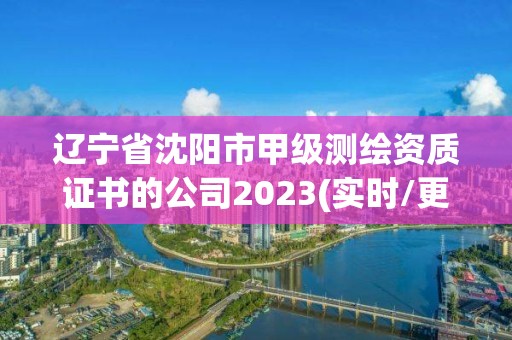 辽宁省沈阳市甲级测绘资质证书的公司2023(实时/更